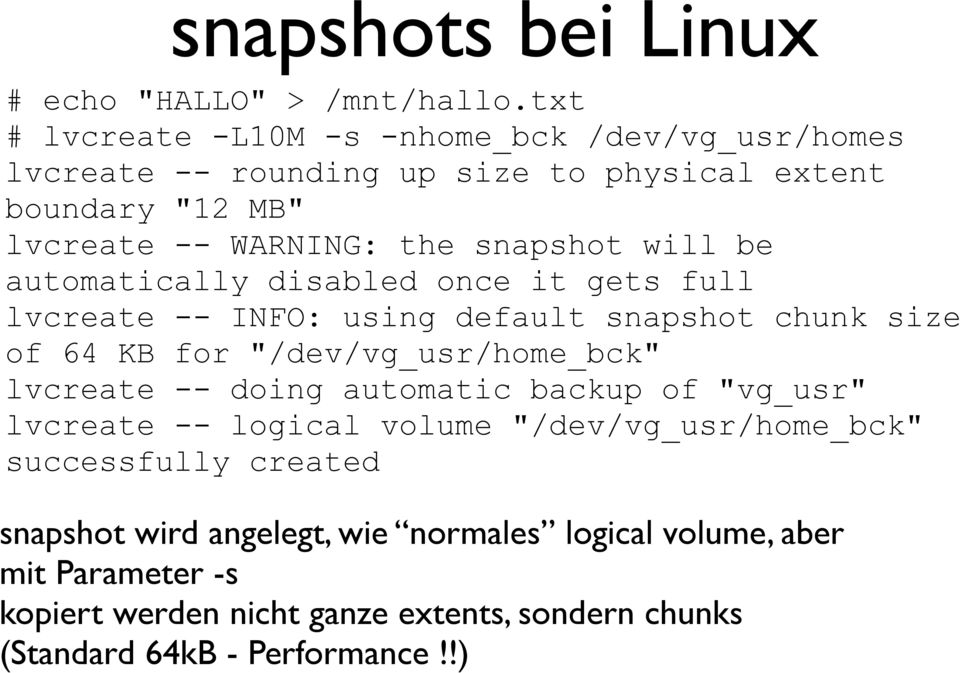 snapshots bei Linux

# echo "HALLO" > /mnt/hallo.txt
# lvcreate -L10M -s -nhome_bck /dev/vg_usr/homes
lvcreate -- rounding up size to physical extent boundary "12 MB"
lvcreate -- WARNING: the snapshot will be automatically disabled once it gets full
lvcreate -- INFO: using default snapshot chunk size of 64 KB for "/dev/vg_usr/home_bck"
lvcreate -- doing automatic backup of "vg_usr"
lvcreate -- logical volume "/dev/vg_usr/home_bck" successfully created

snapshot wird angelegt, wie “normales” logical volume, aber mit Parameter -s
kopiert werden nicht ganze extents, sondern chunks (Standard 64kB - Performance !!)